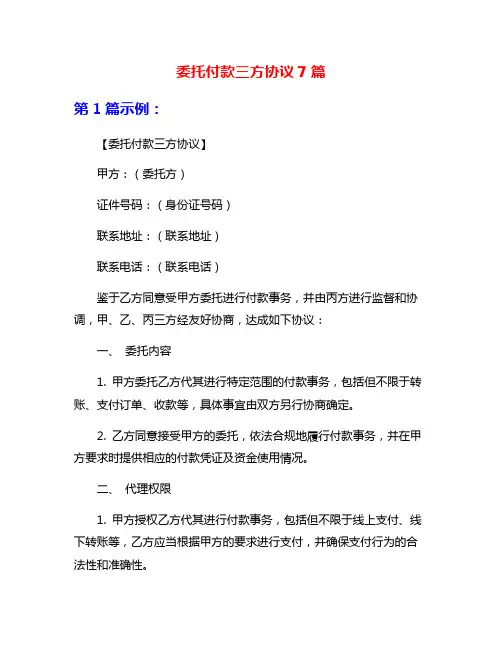 委托付款三方协议 7 篇

第 1 篇示例：

【委托付款三方协议】

甲方：（委托方）

证件号码：（身份证号码）

联系地址：（联系地址）

联系电话：（联系电话）

鉴于乙方同意受甲方委托进行付款事务，并由丙方进行监督和协调，甲、乙、丙三方经友好协商，达成如下协议：

一、 委托内容

1. 甲方委托乙方代其进行特定范围的付款事务，包括但不限于转账、支付订单、收款等，具体事宜由双方另行协商确定。

2. 乙方同意接受甲方的委托，依法合规地履行付款事务，并在甲方要求时提供相应的付款凭证及资金使用情况。

二、 代理权限

1. 甲方授权乙方代其进行付款事务，包括但不限于线上支付、线下转账等，乙方应当根据甲方的要求进行支付，并确保支付行为的合法性和准确性。